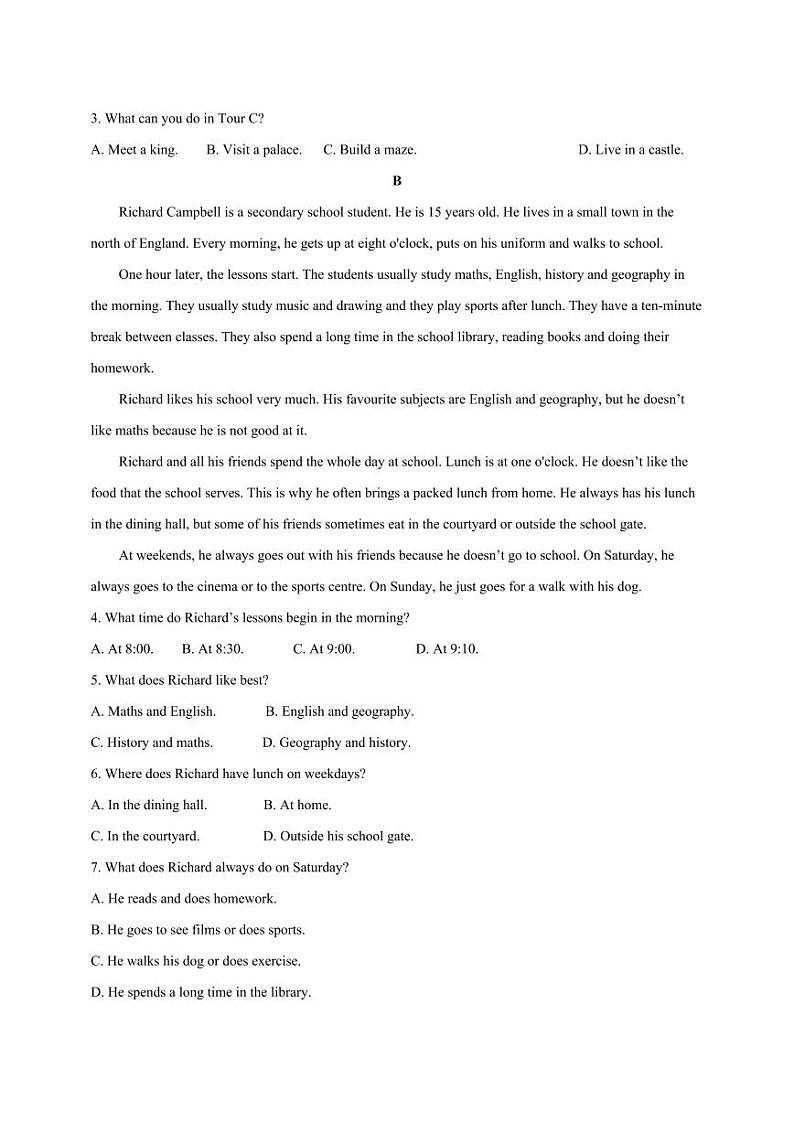 3. What can you do in Tour C?

A. Meet a king.　　B. Visit a palace.　　C. Build a maze.　　D. Live in a castle.

B

Richard Campbell is a secondary school student. He is 15 years old. He lives in a small town in the north of England. Every morning, he gets up at eight o'clock, puts on his uniform and walks to school.

One hour later, the lessons start. The students usually study maths, English, history and geography in the morning. They usually study music and drawing and they play sports after lunch. They have a ten-minute break between classes. They also spend a long time in the school library, reading books and doing their homework.

Richard likes his school very much. His favourite subjects are English and geography, but he doesn't like maths because he is not good at it.

Richard and all his friends spend the whole day at school. Lunch is at one o'clock. He doesn't like the food that the school serves. This is why he often brings a packed lunch from home. He always has his lunch in the dining hall, but some of his friends sometimes eat in the courtyard or outside the school gate.

At weekends, he always goes out with his friends because he doesn't go to school. On Saturday, he always goes to the cinema or to the sports centre. On Sunday, he just goes for a walk with his dog.

4. What time do Richard's lessons begin in the morning?

A. At 8:00.　　B. At 8:30.　　C. At 9:00.　　D. At 9:10.

5. What does Richard like best?

A. Maths and English.　　B. English and geography.

C. History and maths.　　D. Geography and history.

6. Where does Richard have lunch on weekdays?

A. In the dining hall.　　B. At home.

C. In the courtyard.　　D. Outside his school gate.

7. What does Richard always do on Saturday?

A. He reads and does homework.

B. He goes to see films or does sports.

C. He walks his dog or does exercise.

D. He spends a long time in the library.